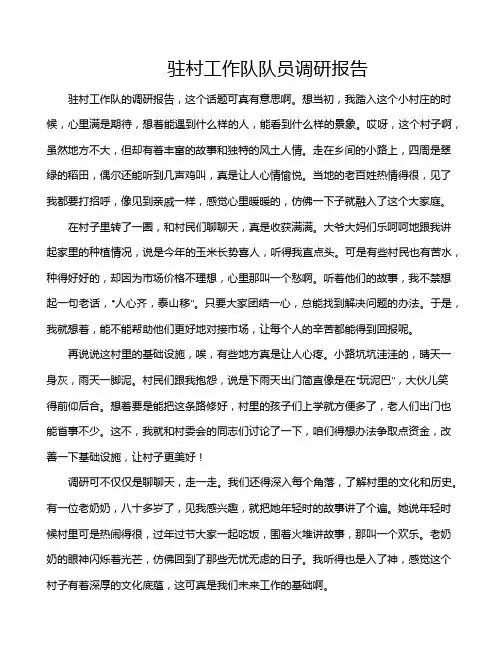 驻村工作队队员调研报告

驻村工作队的调研报告，这个话题可真有意思啊。想当初，我踏入这个小村庄的时候，心里满是期待，想着能遇到什么样的人，能看到什么样的景象。哎呀，这个村子啊，虽然地方不大，但却有着丰富的故事和独特的风土人情。走在乡间的小路上，四周是翠绿的稻田，偶尔还能听到几声鸡叫，真是让人心情愉悦。当地的老百姓热情得很，见了我都要打招呼，像见到亲戚一样，感觉心里暖暖的，仿佛一下子就融入了这个大家庭。

在村子里转了一圈，和村民们聊聊天，真是收获满满。大爷大妈们乐呵呵地跟我讲起家里的种植情况，说是今年的玉米长势喜人，听得我直点头。可是有些村民也有苦水，种得好好的，却因为市场价格不理想，心里那叫一个愁啊。听着他们的故事，我不禁想起一句老话，"人心齐，泰山移"。只要大家团结一心，总能找到解决问题的办法。于是，我就想着，能不能帮助他们更好地对接市场，让每个人的辛苦都能得到回报呢。

再说说这村里的基础设施，唉，有些地方真是让人心疼。小路坑坑洼洼的，晴天一身灰，雨天一脚泥。村民们跟我抱怨，说是下雨天出门简直像是在"玩泥巴"，大伙儿笑得前仰后合。想着要是能把这条路修好，村里的孩子们上学就方便多了，老人们出门也能省事不少。这不，我就和村委会的同志们讨论了一下，咱们得想办法争取点资金，改善一下基础设施，让村子更美好！

调研可不仅仅是聊聊天，走一走。我们还得深入每个角落，了解村里的文化和历史。有一位老奶奶，八十多岁了，见我感兴趣，就把她年轻时的故事讲了个遍。她说年轻时候村里可是热闹得很，过年过节大家一起吃饭，围着火堆讲故事，那叫一个欢乐。老奶奶的眼神闪烁着光芒，仿佛回到了那些无忧无虑的日子。我听得也是入了神，感觉这个村子有着深厚的文化底蕴，这可真是我们未来工作的基础啊。